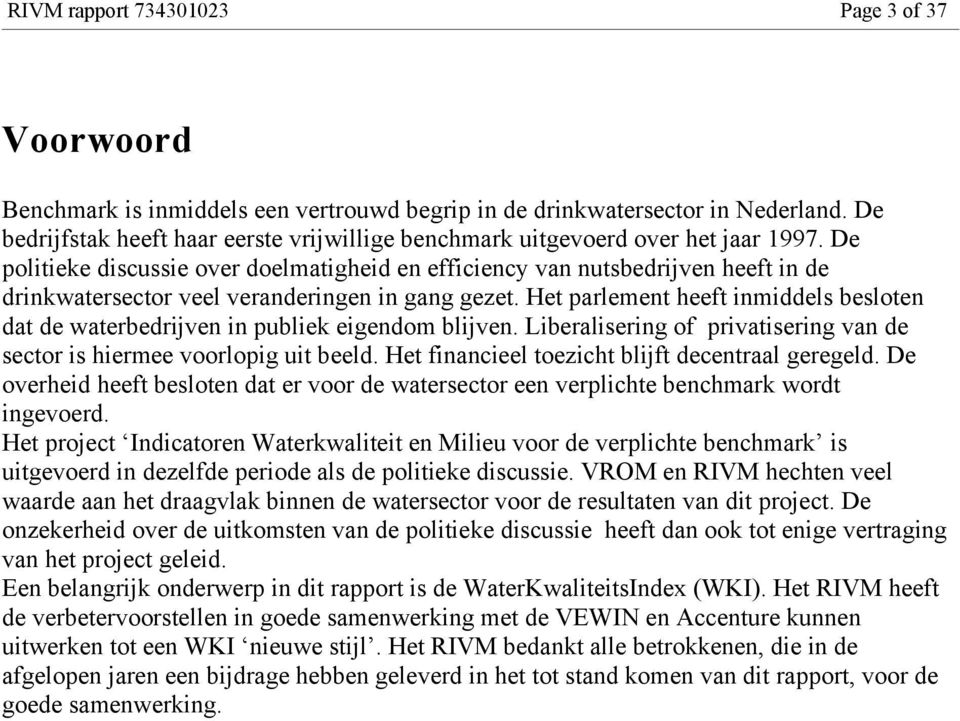 RIVM rapport 734301023 Page 3 of 37

Voorwoord

Benchmark is inmiddels een vertrouwd begrip in de drinkwatersector in Nederland. De bedrijfstak heeft haar eerste vrijwillige benchmark uitgevoerd over het jaar 1997. De politieke discussie over doelmatigheid en efficiency van nutsbedrijven heeft in de drinkwatersector veel veranderingen in gang gezet. Het parlement heeft inmiddels besloten dat de waterbedrijven in publiek eigendom blijven. Liberalisering of privatisering van de sector is hiermee voorlopig uit beeld. Het financieel toezicht blijft decentraal geregeld. De overheid heeft besloten dat er voor de watersector een verplichte benchmark wordt ingevoerd.
Het project ‘Indicatoren Waterkwaliteit en Milieu voor de verplichte benchmark’ is uitgevoerd in dezelfde periode als de politieke discussie. VROM en RIVM hechten veel waarde aan het draagvlak binnen de watersector voor de resultaten van dit project. De onzekerheid over de uitkomsten van de politieke discussie heeft dan ook tot enige vertraging van het project geleid.
Een belangrijk onderwerp in dit rapport is de WaterKwaliteitsIndex (WKI). Het RIVM heeft de verbetervoorstellen in goede samenwerking met de VEWIN en Accenture kunnen uitwerken tot een WKI ‘nieuwe stijl’. Het RIVM bedankt alle betrokkenen, die in de afgelopen jaren een bijdrage hebben geleverd in het tot stand komen van dit rapport, voor de goede samenwerking.